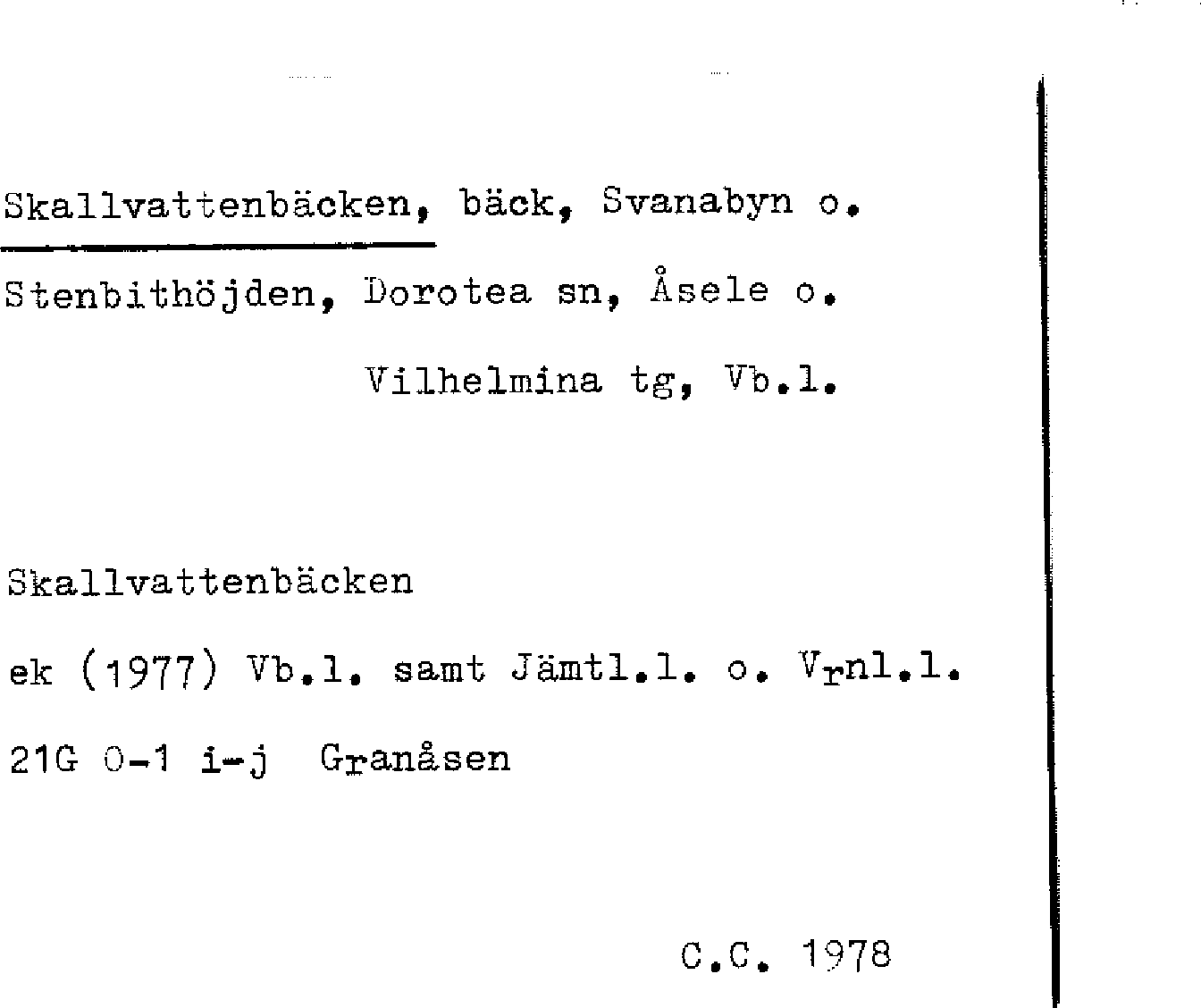 Skallvattenbäcken, bäck, Svanabyn o.
Stenbithöjden, Dorotea sn, Åsele o.
Vilhelmina tg, Vb.l.

Skallvattenbäcken

ek (1977) Vb.l. samt Jämtl.l. o. Vrnl.l.

21G 0-1 i-j Granåsen

C.C. 1978